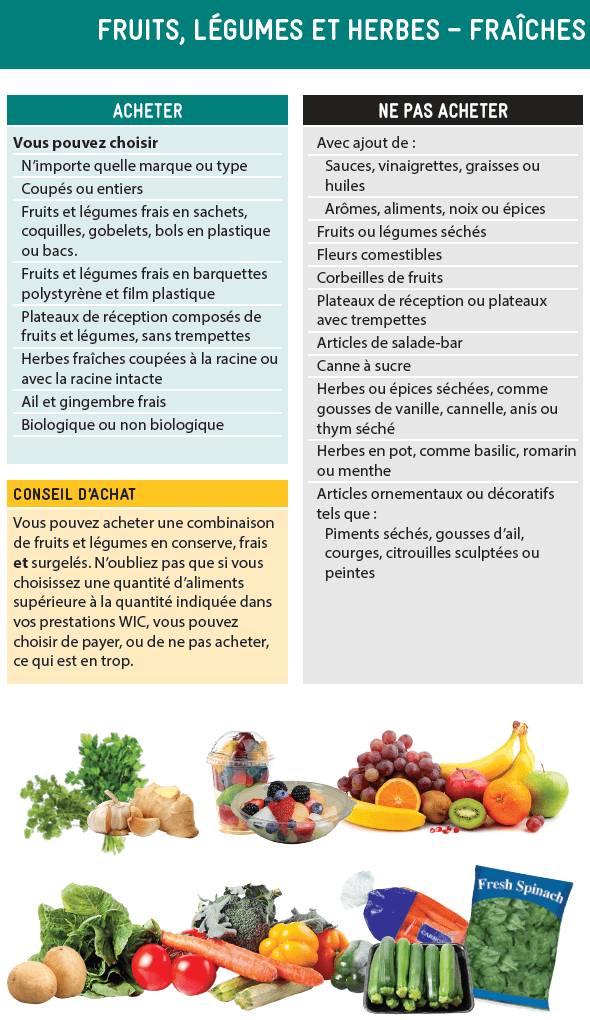 FRUITS, LÉGUMES ET HERBES – FRAÎCHES

ACHETER

Vous pouvez choisir

N'importe quelle marque ou type

Coupés ou entiers

Fruits et légumes frais en sachets, coquilles, gobelets, bols en plastique ou bacs.

Fruits et légumes frais en barquettes polystyrène et film plastique

Plateaux de réception composés de fruits et légumes, sans trempettes

Herbes fraîches coupées à la racine ou avec la racine intacte

Ail et gingembre frais

Biologique ou non biologique

CONSEIL D'ACHAT

Vous pouvez acheter une combinaison de fruits et légumes en conserve, frais et surgelés. N'oubliez pas que si vous choisissez une quantité d'aliments supérieure à la quantité indiquée dans vos prestations WIC, vous pouvez choisir de payer, ou de ne pas acheter, ce qui est en trop.

NE PAS ACHETER

Avec ajout de :

Sauces, vinaigrettes, graisses ou huiles

Arômes, aliments, noix ou épices

Fruits ou légumes séchés

Fleurs comestibles

Corbeilles de fruits

Plateaux de réception ou plateaux avec trempettes

Articles de salade-bar

Canne à sucre

Herbes ou épices séchées, comme gousses de vanille, cannelle, anis ou thym séché

Herbes en pot, comme basilic, romarin ou menthe

Articles ornementaux ou décoratifs tels que :

Piments séchés, gousses d'ail, courges, citrouilles sculptées ou peintes

Fresh Spinach